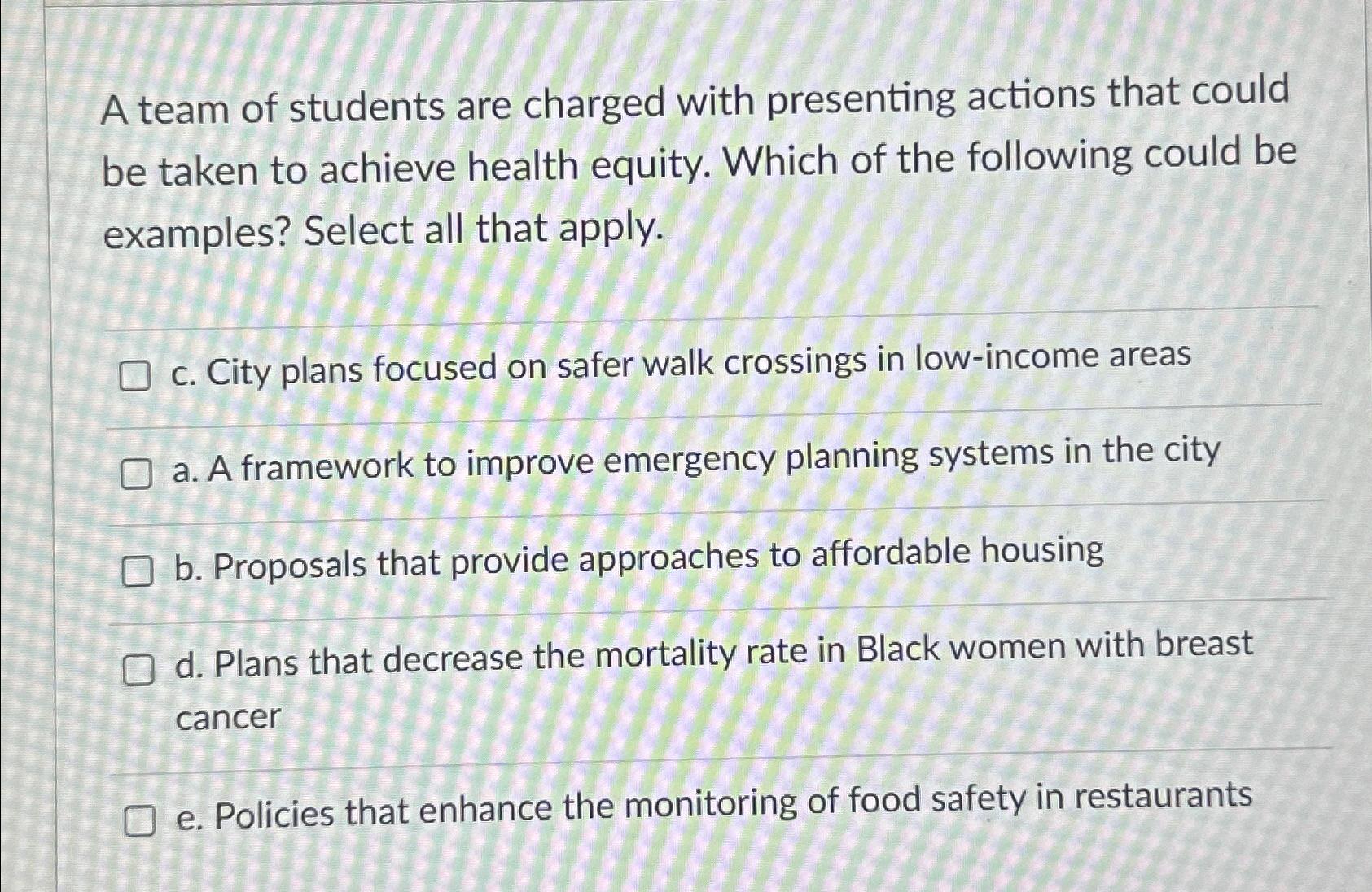 A team of students are charged with presenting actions that could be taken to achieve health equity. Which of the following could be examples? Select all that apply.

c. City plans focused on safer walk crossings in low-income areas

a. A framework to improve emergency planning systems in the city

b. Proposals that provide approaches to affordable housing

d. Plans that decrease the mortality rate in Black women with breast cancer

e. Policies that enhance the monitoring of food safety in restaurants